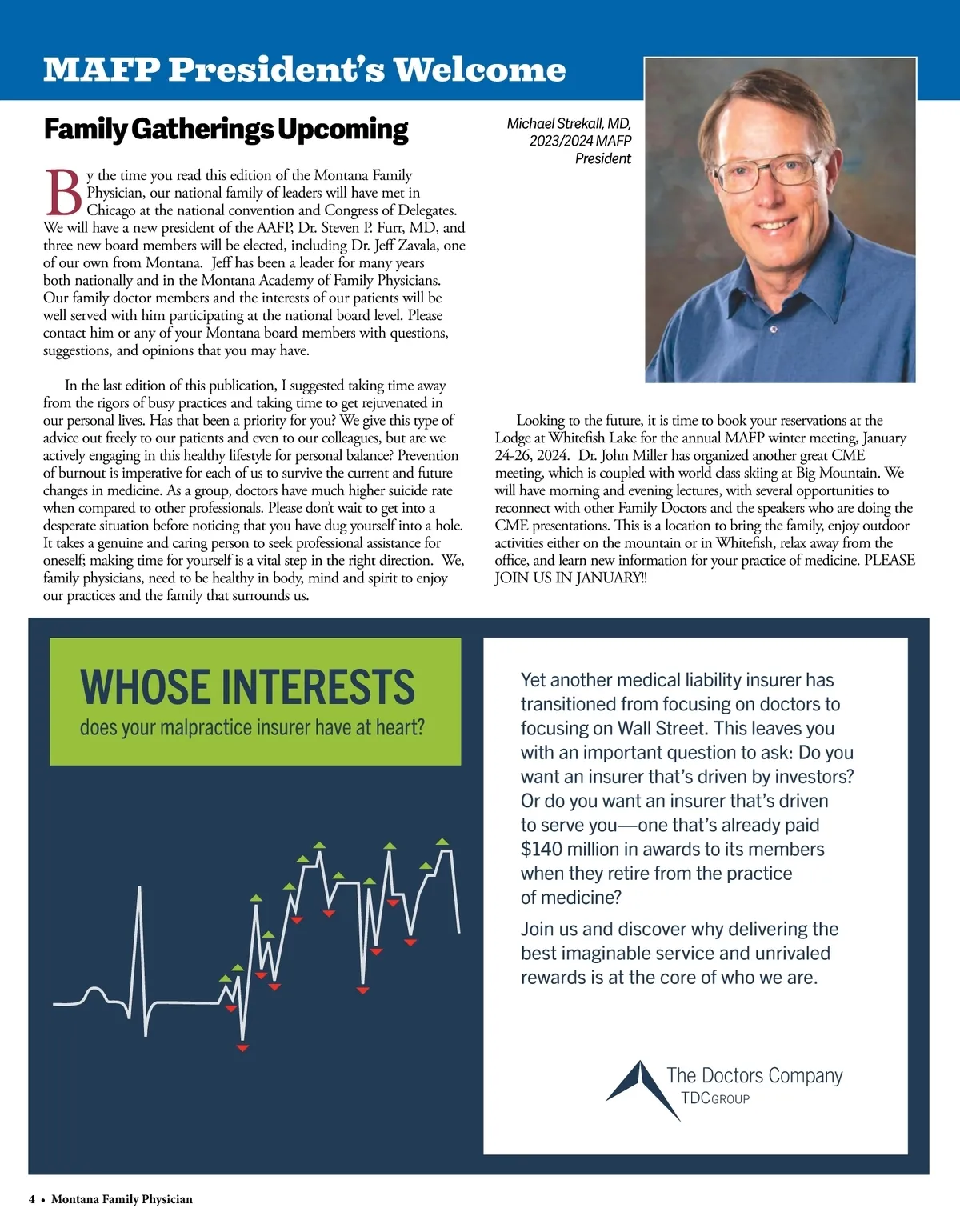 MAFP President's Welcome

Family Gatherings Upcoming

Michael Strekall, MD, 2023/2024 MAFP President

By the time you read this edition of the Montana Family Physician, our national family of leaders will have met in Chicago at the national convention and Congress of Delegates. We will have a new president of the AAFP, Dr. Steven P. Furr, MD, and three new board members will be elected, including Dr. Jeff Zavala, one of our own from Montana. Jeff has been a leader for many years both nationally and in the Montana Academy of Family Physicians. Our family doctor members and the interests of our patients will be well served with him participating at the national board level. Please contact him or any of your Montana board members with questions, suggestions, and opinions that you may have.

In the last edition of this publication, I suggested taking time away from the rigors of busy practices and taking time to get rejuvenated in our personal lives. Has that been a priority for you? We give this type of advice out freely to our patients and even to our colleagues, but are we actively engaging in this healthy lifestyle for personal balance? Prevention of burnout is imperative for each of us to survive the current and future changes in medicine. As a group, doctors have much higher suicide rate when compared to other professionals. Please don't wait to get into a desperate situation before noticing that you have dug yourself into a hole. It takes a genuine and caring person to seek professional assistance for oneself; making time for yourself is a vital step in the right direction. We, family physicians, need to be healthy in body, mind and spirit to enjoy our practices and the family that surrounds us.

Looking to the future, it is time to book your reservations at the Lodge at Whitefish Lake for the annual MAFP winter meeting, January 24-26, 2024. Dr. John Miller has organized another great CME meeting, which is coupled with world class skiing at Big Mountain. We will have morning and evening lectures, with several opportunities to reconnect with other Family Doctors and the speakers who are doing the CME presentations. This is a location to bring the family, enjoy outdoor activities either on the mountain or in Whitefish, relax away from the office, and learn new information for your practice of medicine. PLEASE JOIN US IN JANUARY!!

WHOSE INTERESTS
does your malpractice insurer have at heart?

Yet another medical liability insurer has transitioned from focusing on doctors to focusing on Wall Street. This leaves you with an important question to ask: Do you want an insurer that's driven by investors? Or do you want an insurer that's driven to serve you—one that's already paid $140 million in awards to its members when they retire from the practice of medicine?

Join us and discover why delivering the best imaginable service and unrivaled rewards is at the core of who we are.

The Doctors Company
TDCGROUP

4 • Montana Family Physician